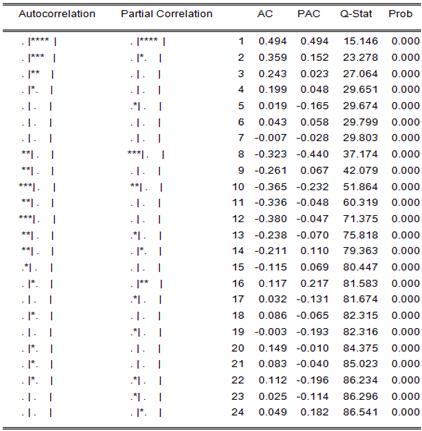 | Autocorrelation | Partial Correlation | | AC | PAC | Q-Stat | Prob |
|---|---|---|---|---|---|---|
| . \|**** \| | . \|**** \| | 1 | 0.494 | 0.494 | 15.146 | 0.000 |
| . \|*** \| | . \|*. \| | 2 | 0.359 | 0.152 | 23.278 | 0.000 |
| . \|** \| | . \| . \| | 3 | 0.243 | 0.023 | 27.064 | 0.000 |
| . \|*. \| | . \| . \| | 4 | 0.199 | 0.048 | 29.651 | 0.000 |
| . \| . \| | .*\| . \| | 5 | 0.019 | -0.165 | 29.674 | 0.000 |
| . \| . \| | . \| . \| | 6 | 0.043 | 0.058 | 29.799 | 0.000 |
| . \| . \| | . \| . \| | 7 | -0.007 | -0.028 | 29.803 | 0.000 |
| **\| . \| | ***\| . \| | 8 | -0.323 | -0.440 | 37.174 | 0.000 |
| **\| . \| | . \| . \| | 9 | -0.261 | 0.067 | 42.079 | 0.000 |
| ***\| . \| | **\| . \| | 10 | -0.365 | -0.232 | 51.864 | 0.000 |
| **\| . \| | . \| . \| | 11 | -0.336 | -0.048 | 60.319 | 0.000 |
| ***\| . \| | . \| . \| | 12 | -0.380 | -0.047 | 71.375 | 0.000 |
| **\| . \| | .*\| . \| | 13 | -0.238 | -0.070 | 75.818 | 0.000 |
| **\| . \| | . \|*. \| | 14 | -0.211 | 0.110 | 79.363 | 0.000 |
| .*\| . \| | . \| . \| | 15 | -0.115 | 0.069 | 80.447 | 0.000 |
| . \|*. \| | . \|** \| | 16 | 0.117 | 0.217 | 81.583 | 0.000 |
| . \| . \| | .*\| . \| | 17 | 0.032 | -0.131 | 81.674 | 0.000 |
| . \|*. \| | . \| . \| | 18 | 0.086 | -0.065 | 82.315 | 0.000 |
| . \| . \| | .*\| . \| | 19 | -0.003 | -0.193 | 82.316 | 0.000 |
| . \|*. \| | . \| . \| | 20 | 0.149 | -0.010 | 84.375 | 0.000 |
| . \|*. \| | . \| . \| | 21 | 0.083 | -0.040 | 85.023 | 0.000 |
| . \|*. \| | .*\| . \| | 22 | 0.112 | -0.196 | 86.234 | 0.000 |
| . \| . \| | .*\| . \| | 23 | 0.025 | -0.114 | 86.296 | 0.000 |
| . \| . \| | . \|*. \| | 24 | 0.049 | 0.182 | 86.541 | 0.000 |